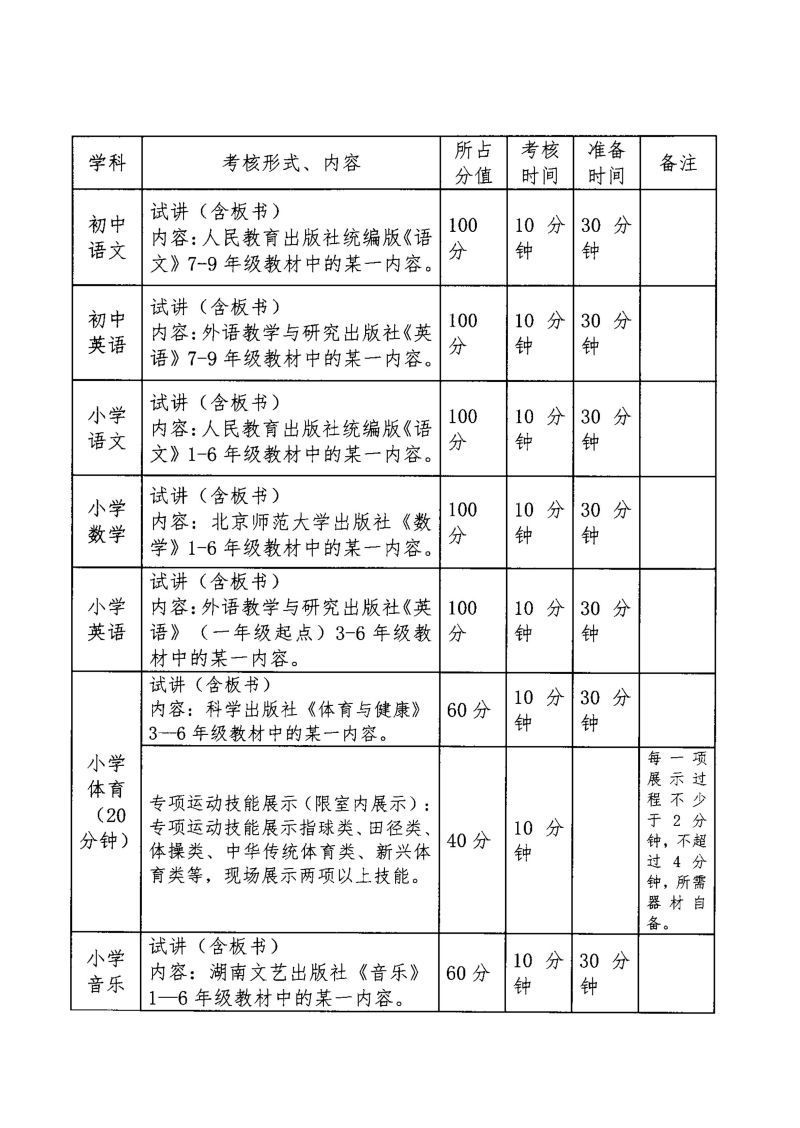 | 学科 | 考核形式、内容 | 所占分值 | 考核时间 | 准备时间 | 备注 |
|---|---|---|---|---|---|
| 初中语文 | 试讲(含板书)内容:人民教育出版社统编版《语文》7-9年级教材中的某一内容。 | 100分 | 10分钟 | 30分钟 | |
| 初中英语 | 试讲(含板书)内容:外语教学与研究出版社《英语》7-9年级教材中的某一内容。 | 100分 | 10分钟 | 30分钟 | |
| 小学语文 | 试讲(含板书)内容:人民教育出版社统编版《语文》1-6年级教材中的某一内容。 | 100分 | 10分钟 | 30分钟 | |
| 小学数学 | 试讲(含板书)内容:北京师范大学出版社《数学》1-6年级教材中的某一内容。 | 100分 | 10分钟 | 30分钟 | |
| 小学英语 | 试讲(含板书)内容:外语教学与研究出版社《英语》(一年级起点)3-6年级教材中的某一内容。 | 100分 | 10分钟 | 30分钟 | |
| 小学体育(20分钟) | 试讲(含板书)内容:科学出版社《体育与健康》3—6年级教材中的某一内容。 | 60分 | 10分钟 | 30分钟 | |
| | 专项运动技能展示(限室内展示):专项运动技能展示指球类、田径类、体操类、中华传统体育类、新兴体育类等,现场展示两项以上技能。 | 40分 | 10分钟 | | 每一项展示过程不少于2分钟,不超过4分钟,所需器材自备。 |
| 小学音乐 | 试讲(含板书)内容:湖南文艺出版社《音乐》1—6年级教材中的某一内容。 | 60分 | 10分钟 | 30分钟 | |